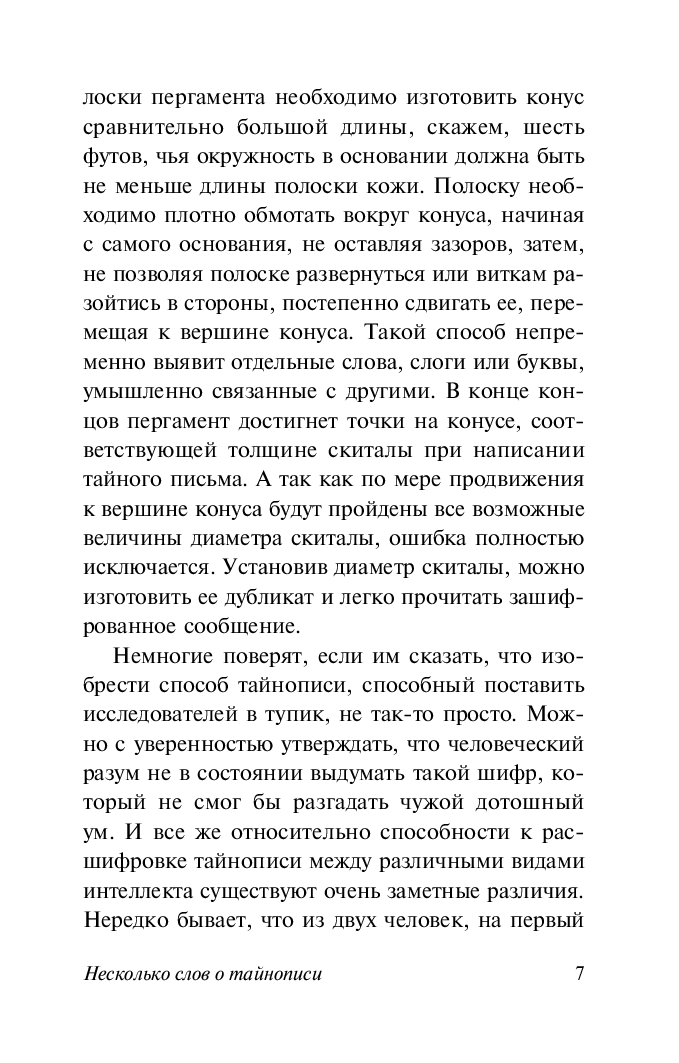 лоски пергамента необходимо изготовить конус сравнительно большой длины, скажем, шесть футов, чья окружность в основании должна быть не меньше длины полоски кожи. Полоску необходимо плотно обмотать вокруг конуса, начиная с самого основания, не оставляя зазоров, затем, не позволяя полоске развернуться или виткам разойтись в стороны, постепенно сдвигать ее, перемещая к вершине конуса. Такой способ непременно выявит отдельные слова, слоги или буквы, умышленно связанные с другими. В конце концов пергамент достигнет точки на конусе, соответствующей толщине скиталы при написании тайного письма. А так как по мере продвижения к вершине конуса будут пройдены все возможные величины диаметра скиталы, ошибка полностью исключается. Установив диаметр скиталы, можно изготовить ее дубликат и легко прочитать зашифрованное сообщение.

Немногие поверят, если им сказать, что изобрести способ тайнописи, способный поставить исследователей в тупик, не так-то просто. Можно с уверенностью утверждать, что человеческий разум не в состоянии выдумать такой шифр, который не смог бы разгадать чужой дотошный ум. И все же относительно способности к расшифровке тайнописи между различными видами интеллекта существуют очень заметные различия. Нередко бывает, что из двух человек, на первый

Несколько слов о тайнописи 7